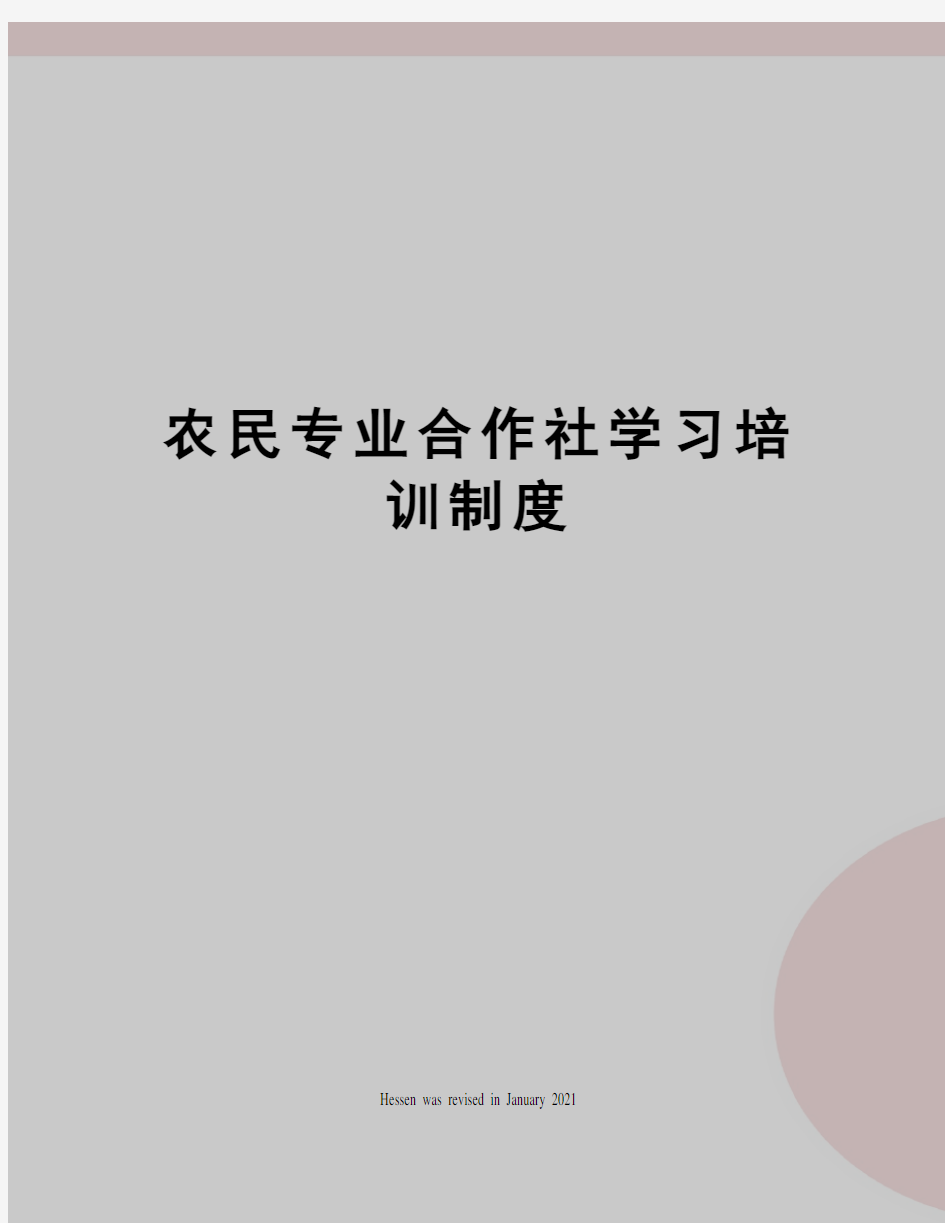 农民专业合作社学习培训制度

Hessen was revised in January 2021